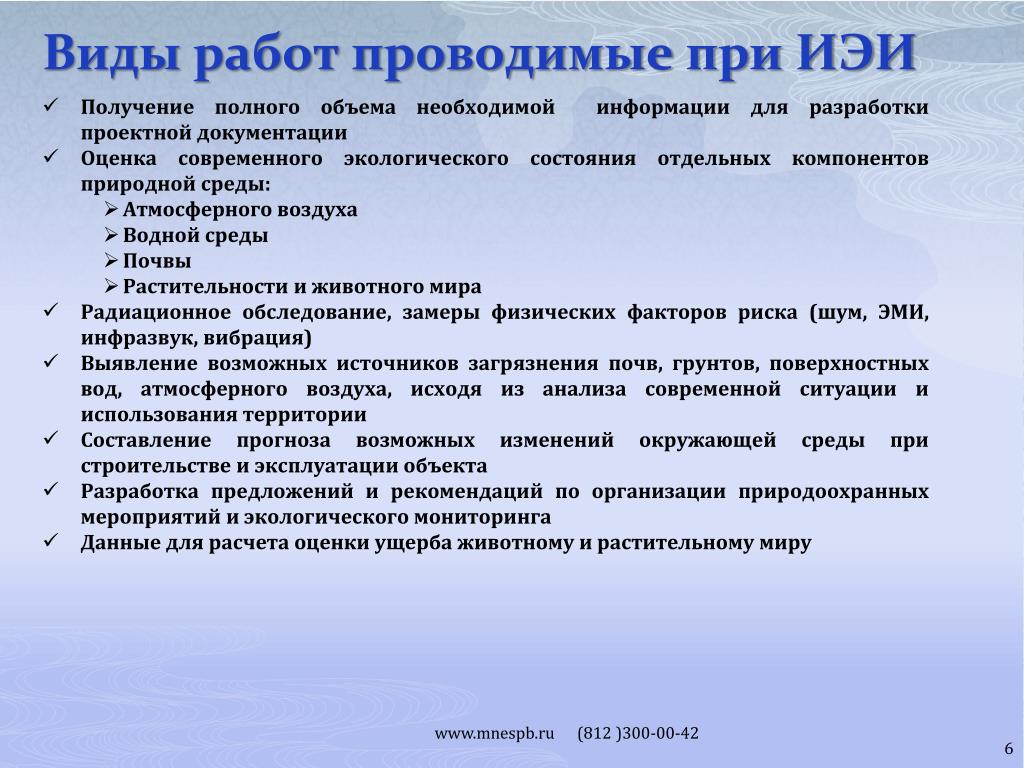 Виды работ проводимые при ИЭИ

✓ Получение полного объема необходимой информации для разработки проектной документации
✓ Оценка современного экологического состояния отдельных компонентов природной среды:
➢ Атмосферного воздуха
➢ Водной среды
➢ Почвы
➢ Растительности и животного мира
✓ Радиационное обследование, замеры физических факторов риска (шум, ЭМИ, инфразвук, вибрация)
✓ Выявление возможных источников загрязнения почв, грунтов, поверхностных вод, атмосферного воздуха, исходя из анализа современной ситуации и использования территории
✓ Составление прогноза возможных изменений окружающей среды при строительстве и эксплуатации объекта
✓ Разработка предложений и рекомендаций по организации природоохранных мероприятий и экологического мониторинга
✓ Данные для расчета оценки ущерба животному и растительному миру

www.mnespb.ru (812 )300-00-42

6